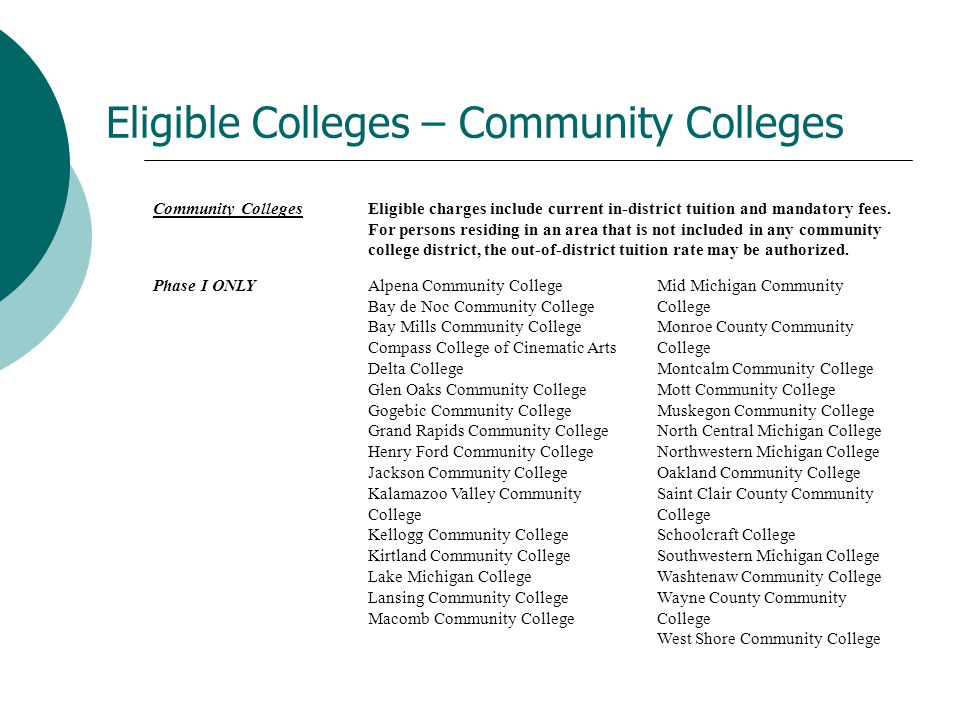 Eligible Colleges – Community Colleges

Community Colleges

Eligible charges include current in-district tuition and mandatory fees. For persons residing in an area that is not included in any community college district, the out-of-district tuition rate may be authorized.

Phase I ONLY

Alpena Community College
Bay de Noc Community College
Bay Mills Community College
Compass College of Cinematic Arts
Delta College
Glen Oaks Community College
Gogebic Community College
Grand Rapids Community College
Henry Ford Community College
Jackson Community College
Kalamazoo Valley Community College
Kellogg Community College
Kirtland Community College
Lake Michigan College
Lansing Community College
Macomb Community College

Mid Michigan Community College
Monroe County Community College
Montcalm Community College
Mott Community College
Muskegon Community College
North Central Michigan College
Northwestern Michigan College
Oakland Community College
Saint Clair County Community College
Schoolcraft College
Southwestern Michigan College
Washtenaw Community College
Wayne County Community College
West Shore Community College